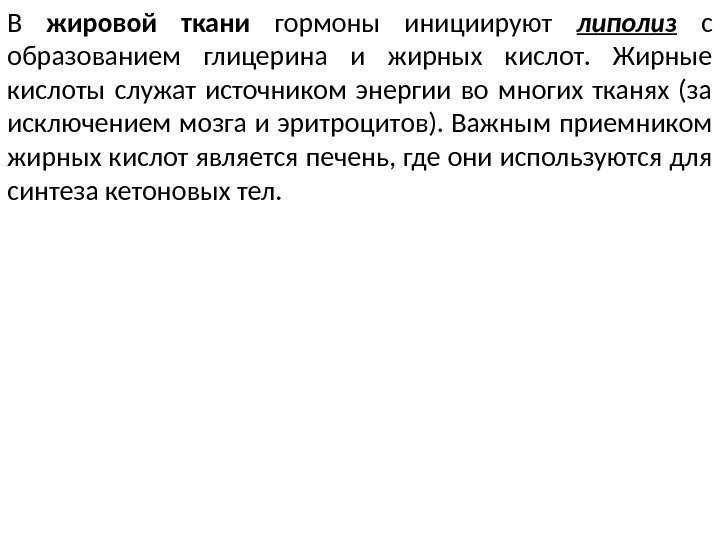 В жировой ткани гормоны инициируют липолиз с образованием глицерина и жирных кислот. Жирные кислоты служат источником энергии во многих тканях (за исключением мозга и эритроцитов). Важным приемником жирных кислот является печень, где они используются для синтеза кетоновых тел.